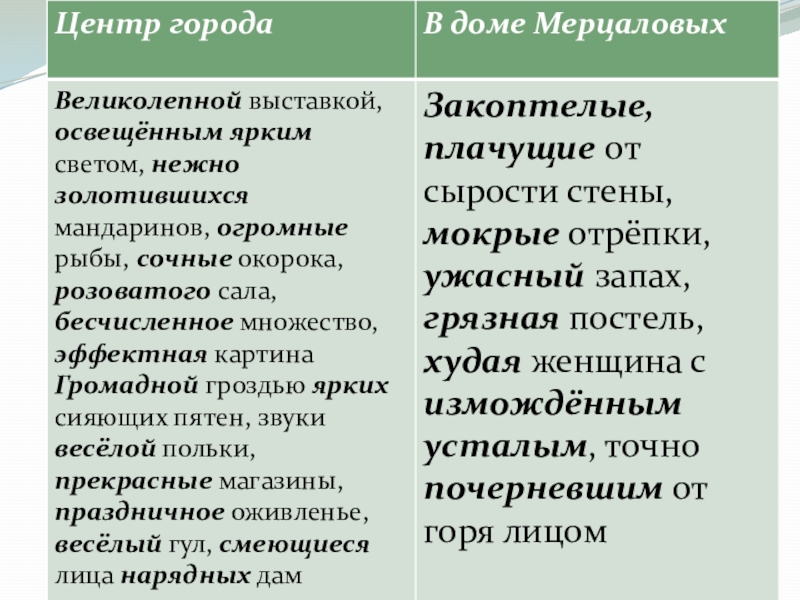 | Центр города | В доме Мерцаловых |
|---|---|
| Великолепной выставкой, освещённым ярким светом, нежно золотившихся мандаринов, огромные рыбы, сочные окорока, розоватого сала, бесчисленное множество, эффектная картина Громадной гроздью ярких сияющих пятен, звуки весёлой польки, прекрасные магазины, праздничное оживленье, весёлый гул, смеющиеся лица нарядных дам | Закоптелые, плачущие от сырости стены, мокрые отрёпки, ужасный запах, грязная постель, худая женщина с измождённым усталым, точно почерневшим от горя лицом |